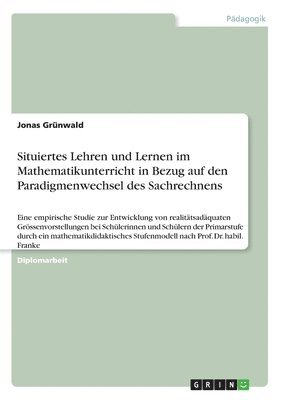 Pädagogik

Jonas Grünwald

Situiertes Lehren und Lernen im Mathematikunterricht in Bezug auf den Paradigmenwechsel des Sachrechnens

Eine empirische Studie zur Entwicklung von realitätsadäquaten Grössenvorstellungen bei Schülerinnen und Schülern der Primarstufe durch ein mathematikdidaktisches Stufenmodell nach Prof. Dr. habil. Franke

Diplomarbeit

GRIN